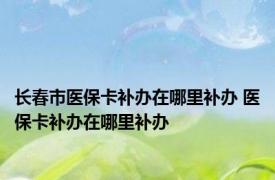 长春市医保卡补办在哪里补办 医保卡补办在哪里补办